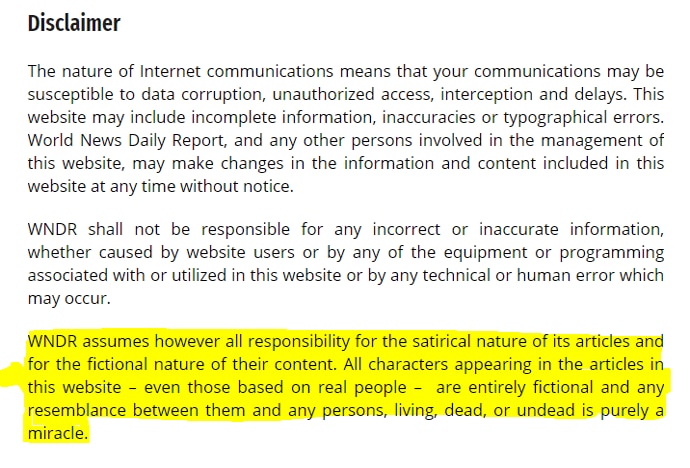 Disclaimer

The nature of Internet communications means that your communications may be susceptible to data corruption, unauthorized access, interception and delays. This website may include incomplete information, inaccuracies or typographical errors. World News Daily Report, and any other persons involved in the management of this website, may make changes in the information and content included in this website at any time without notice.

WNDR shall not be responsible for any incorrect or inaccurate information, whether caused by website users or by any of the equipment or programming associated with or utilized in this website or by any technical or human error which may occur.

WNDR assumes however all responsibility for the satirical nature of its articles and for the fictional nature of their content. All characters appearing in the articles in this website – even those based on real people – are entirely fictional and any resemblance between them and any persons, living, dead, or undead is purely a miracle.